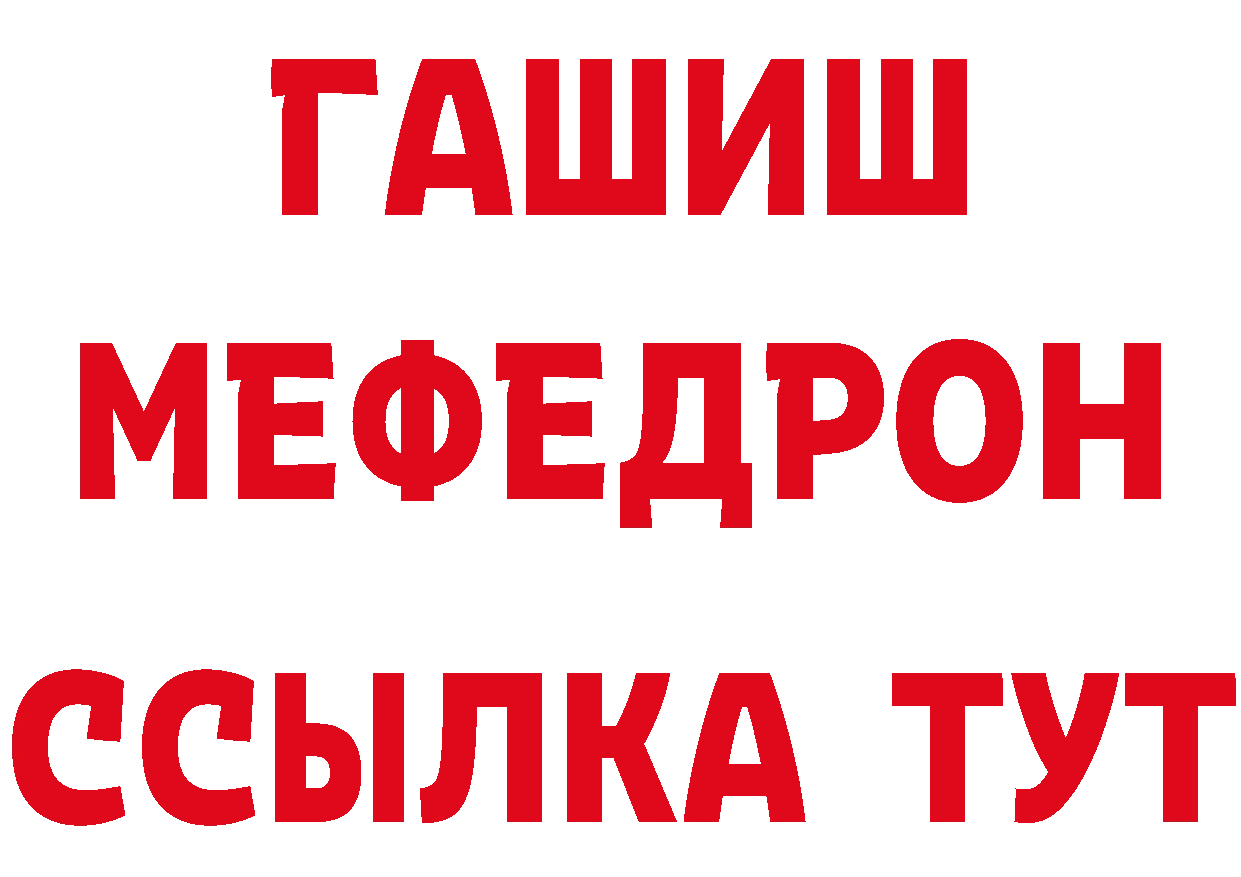 ГАШИШ
МЕФЕДРОН
ССЫЛКА ТУТ